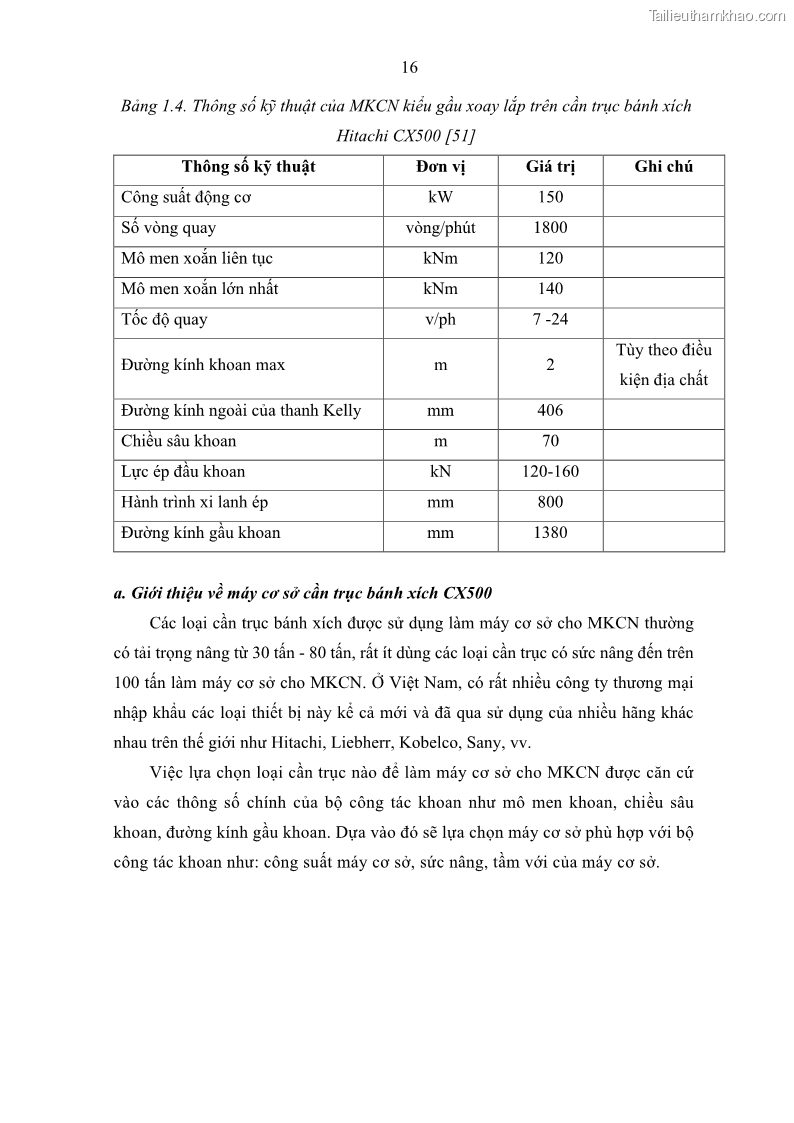 Tailieuthamkhao.com

16

Bảng 1.4. Thông số kỹ thuật của MKCN kiểu gầu xoay lắp trên cần trục bánh xích Hitachi CX500 [51]

| Thông số kỹ thuật | Đơn vị | Giá trị | Ghi chú |
|---|---|---|---|
| Công suất động cơ | kW | 150 | |
| Số vòng quay | vòng/phút | 1800 | |
| Mô men xoắn liên tục | kNm | 120 | |
| Mô men xoắn lớn nhất | kNm | 140 | |
| Tốc độ quay | v/ph | 7 -24 | |
| Đường kính khoan max | m | 2 | Tùy theo điều kiện địa chất |
| Đường kính ngoài của thanh Kelly | mm | 406 | |
| Chiều sâu khoan | m | 70 | |
| Lực ép đầu khoan | kN | 120-160 | |
| Hành trình xi lanh ép | mm | 800 | |
| Đường kính gầu khoan | mm | 1380 | |

a. Giới thiệu về máy cơ sở cần trục bánh xích CX500

Các loại cần trục bánh xích được sử dụng làm máy cơ sở cho MKCN thường có tải trọng nâng từ 30 tấn - 80 tấn, rất ít dùng các loại cần trục có sức nâng đến trên 100 tấn làm máy cơ sở cho MKCN. Ở Việt Nam, có rất nhiều công ty thương mại nhập khẩu các loại thiết bị này kể cả mới và đã qua sử dụng của nhiều hãng khác nhau trên thế giới như Hitachi, Liebherr, Kobelco, Sany, vv.

Việc lựa chọn loại cần trục nào để làm máy cơ sở cho MKCN được căn cứ vào các thông số chính của bộ công tác khoan như mô men khoan, chiều sâu khoan, đường kính gầu khoan. Dựa vào đó sẽ lựa chọn máy cơ sở phù hợp với bộ công tác khoan như: công suất máy cơ sở, sức nâng, tầm với của máy cơ sở.